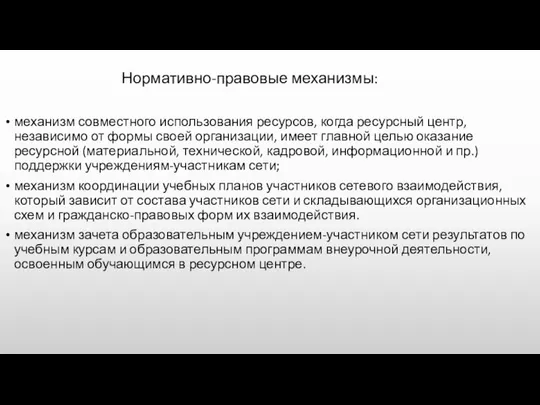 Нормативно-правовые механизмы:

• механизм совместного использования ресурсов, когда ресурсный центр, независимо от формы своей организации, имеет главной целью оказание ресурсной (материальной, технической, кадровой, информационной и пр.) поддержки учреждениям-участникам сети;

• механизм координации учебных планов участников сетевого взаимодействия, который зависит от состава участников сети и складывающихся организационных схем и гражданско-правовых форм их взаимодействия.

• механизм зачета образовательным учреждением-участником сети результатов по учебным курсам и образовательным программам внеурочной деятельности, освоенным обучающимся в ресурсном центре.